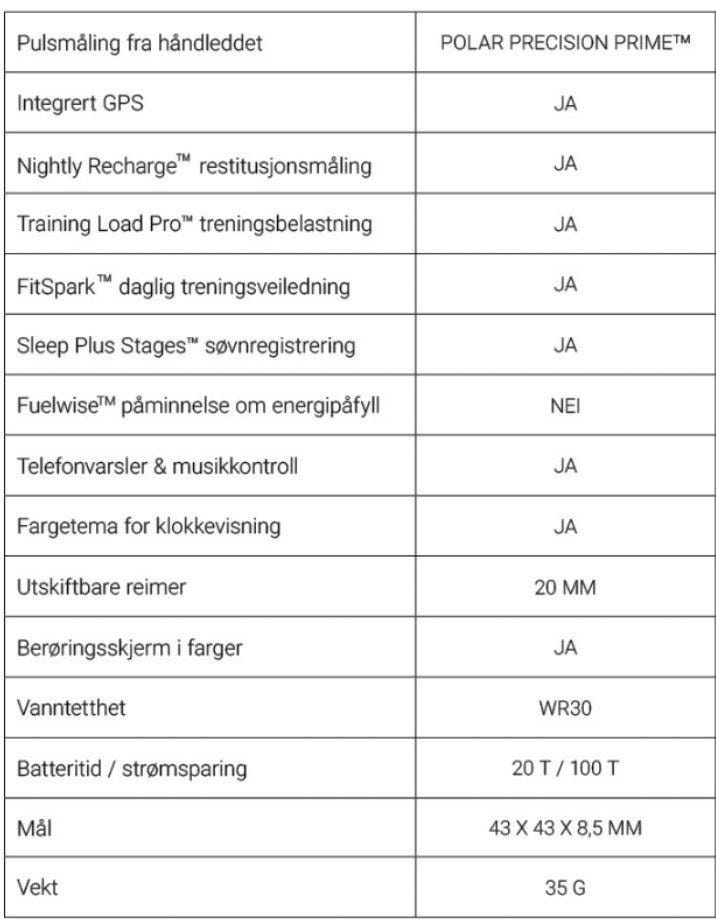 | Pulsmåling fra håndleddet | POLAR PRECISION PRIME™ |
|---|---|
| Integrert GPS | JA |
| Nightly Recharge™ restitusjonsmåling | JA |
| Training Load Pro™ treningsbelastning | JA |
| FitSpark™ daglig treningsveiledning | JA |
| Sleep Plus Stages™ søvnregistrering | JA |
| FuelwiseTM påminnelse om energipåfyll | NEI |
| Telefonvarsler & musikkontroll | JA |
| Fargetema for klokkevisning | JA |
| Utskiftbare reimer | 20 MM |
| Berøringsskjerm i farger | JA |
| Vanntetthet | WR30 |
| Batteritid / strømsparing | 20 T / 100 T |
| Mål | 43 X 43 X 8,5 MM |
| Vekt | 35 G |